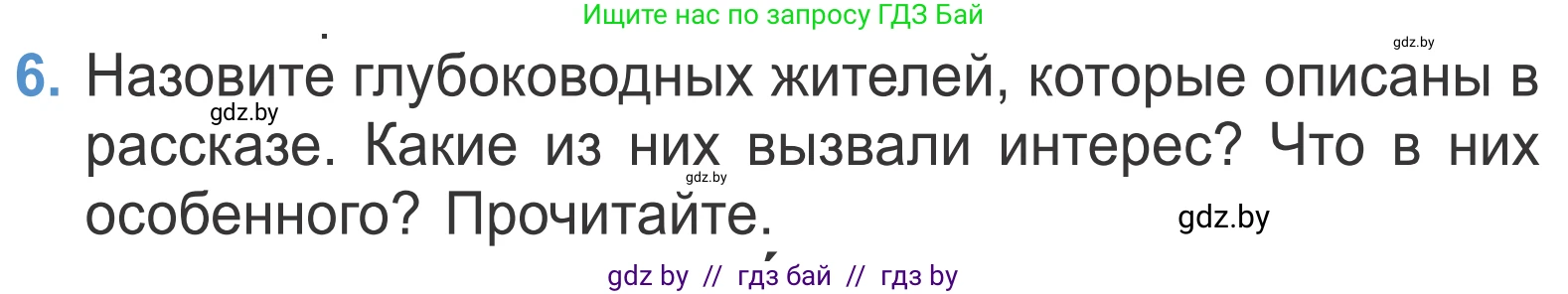 Ищите нас по запросу ГДЗ Бай

gdz.by

6. Назовите глубоководных жителей, которые описаны в рассказе. Какие из них вызвали интерес? Что в них особенного? Прочитайте.

gdz.by

gdz.by

gdz.by

gdz by // гдз бай // гдз by